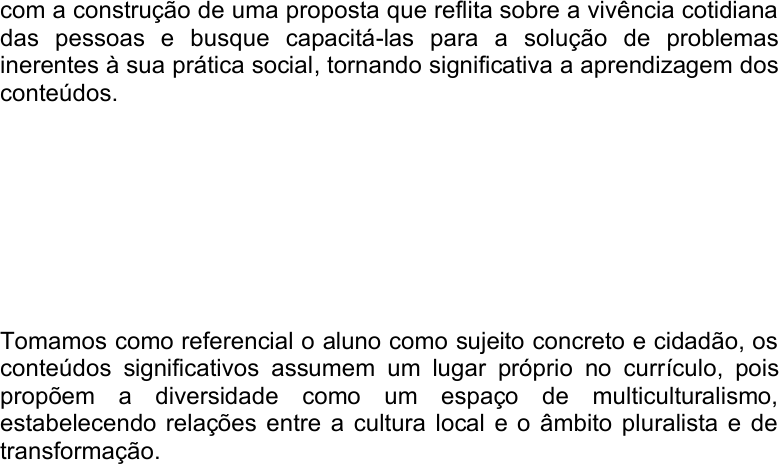 com a construção de uma proposta que reflita sobre a vivência cotidiana das pessoas e busque capacitá-las para a solução de problemas inerentes à sua prática social, tornando significativa a aprendizagem dos conteúdos.

Tomamos como referencial o aluno como sujeito concreto e cidadão, os conteúdos significativos assumem um lugar próprio no currículo, pois propõem a diversidade como um espaço de multiculturalismo, estabelecendo relações entre a cultura local e o âmbito pluralista e de transformação.